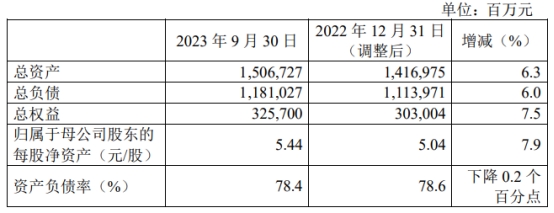 单位：百万元

|  | 2023 年 9 月 30 日 | 2022 年 12 月 31 日（调整后） | 增减（%） |
|---|---|---|---|
| 总资产 | 1,506,727 | 1,416,975 | 6.3 |
| 总负债 | 1,181,027 | 1,113,971 | 6.0 |
| 总权益 | 325,700 | 303,004 | 7.5 |
| 归属于母公司股东的每股净资产（元/股） | 5.44 | 5.04 | 7.9 |
| 资产负债率（%） | 78.4 | 78.6 | 下降 0.2 个百分点 |